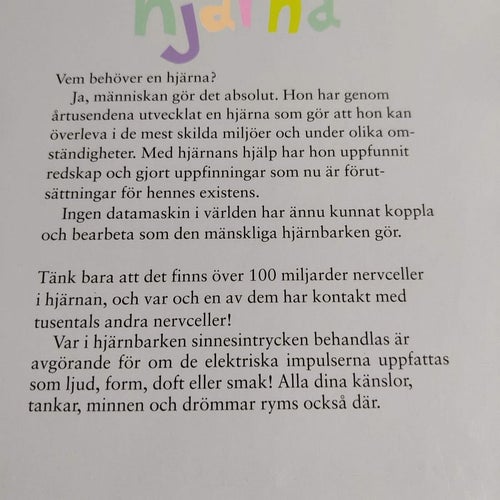 hjärna

Vem behöver en hjärna?

Ja, människan gör det absolut. Hon har genom årtusendena utvecklat en hjärna som gör att hon kan överleva i de mest skilda miljöer och under olika omständigheter. Med hjärnans hjälp har hon uppfunnit redskap och gjort uppfinningar som nu är förutsättningar för hennes existens.

Ingen datamaskin i världen har ännu kunnat koppla och bearbeta som den mänskliga hjärnbarken gör.

Tänk bara att det finns över 100 miljarder nervceller i hjärnan, och var och en av dem har kontakt med tusentals andra nervceller!

Var i hjärnbarken sinnesintrycken behandlas är avgörande för om de elektriska impulserna uppfattas som ljud, form, doft eller smak! Alla dina känslor, tankar, minnen och drömmar ryms också där.